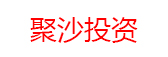 聚沙投资